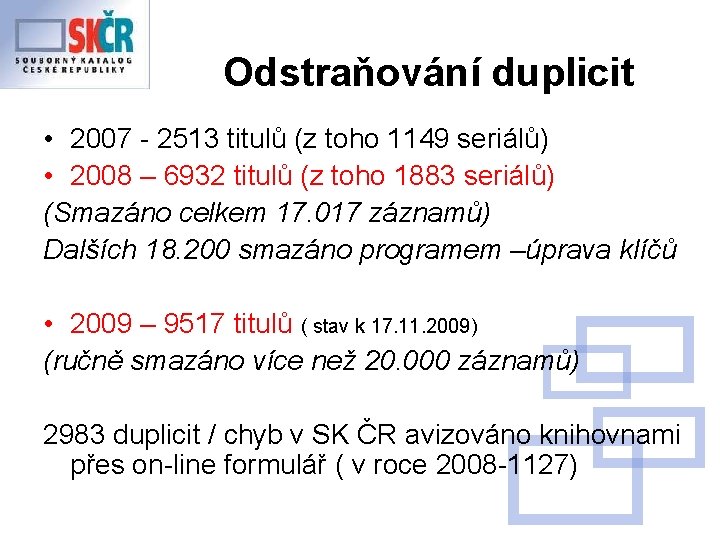 SKČR
SOUBORNÝ KATALOG ČESKÉ REPUBLIKY

Odstraňování duplicit

• 2007 - 2513 titulů (z toho 1149 seriálů)
• 2008 – 6932 titulů (z toho 1883 seriálů)
(Smazáno celkem 17.017 záznamů)
Dalších 18.200 smazáno programem –úprava klíčů

• 2009 – 9517 titulů ( stav k 17.11.2009)
(ručně smazáno více než 20.000 záznamů)

2983 duplicit / chyb v SK ČR avizováno knihovnami přes on-line formulář ( v roce 2008-1127)